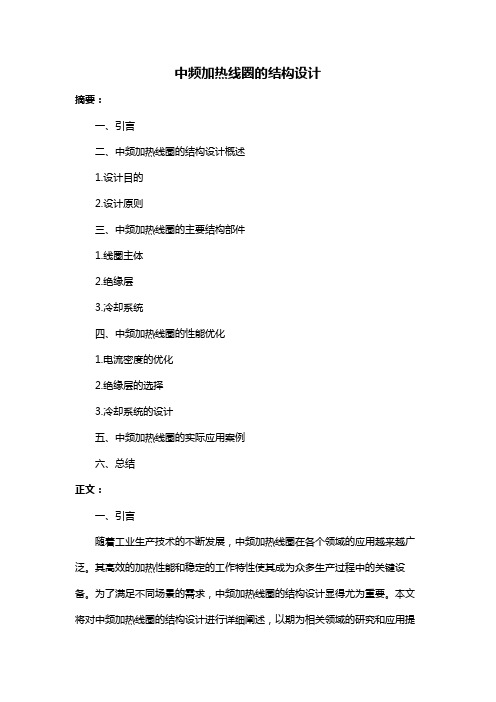 中频加热线圈的结构设计

摘要：

一、引言

二、中频加热线圈的结构设计概述

1.设计目的

2.设计原则

三、中频加热线圈的主要结构部件

1.线圈主体

2.绝缘层

3.冷却系统

四、中频加热线圈的性能优化

1.电流密度的优化

2.绝缘层的选择

3.冷却系统的设计

五、中频加热线圈的实际应用案例

六、总结

正文：

一、引言

随着工业生产技术的不断发展，中频加热线圈在各个领域的应用越来越广泛。其高效的加热性能和稳定的工作特性使其成为众多生产过程中的关键设备。为了满足不同场景的需求，中频加热线圈的结构设计显得尤为重要。本文将对中频加热线圈的结构设计进行详细阐述，以期为相关领域的研究和应用提